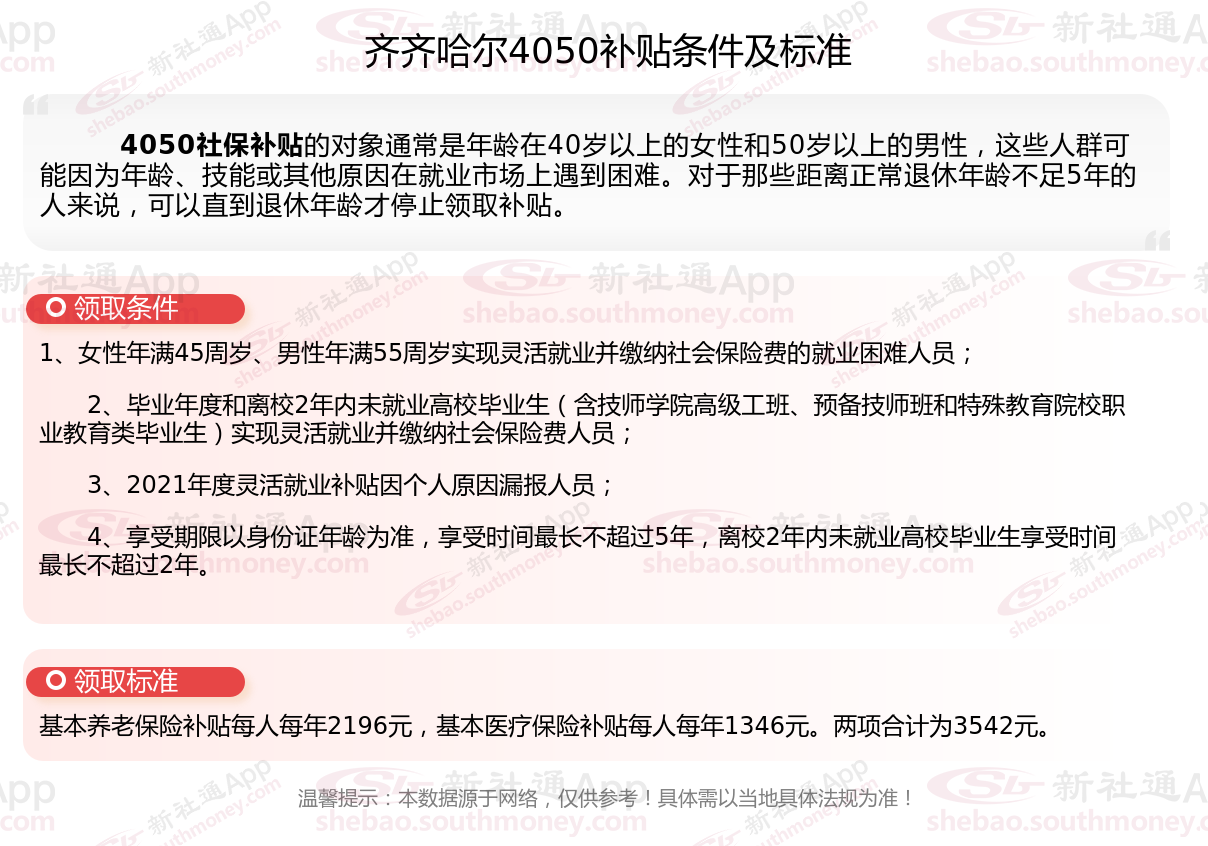 齐齐哈尔4050补贴条件及标准

4050社保补贴的对象通常是年龄在40岁以上的女性和50岁以上的男性，这些人群可能因为年龄、技能或其他原因在就业市场上遇到困难。对于那些距离正常退休年龄不足5年的人来说，可以直到退休年龄才停止领取补贴。

领取条件

1、女性年满45周岁、男性年满55周岁实现灵活就业并缴纳社会保险费的就业困难人员；

2、毕业年度和离校2年内未就业高校毕业生（含技师学院高级工班、预备技师班和特殊教育院校职业教育类毕业生）实现灵活就业并缴纳社会保险费人员；

3、2021年度灵活就业补贴因个人原因漏报人员；

4、享受期限以身份证年龄为准，享受时间最长不超过5年，离校2年内未就业高校毕业生享受时间最长不超过2年。

领取标准

基本养老保险补贴每人每年2196元，基本医疗保险补贴每人每年1346元。两项合计为3542元。

温馨提示：本数据源于网络，仅供参考！具体需以当地具体法规为准！

新社通App
shebao.southmoney.com